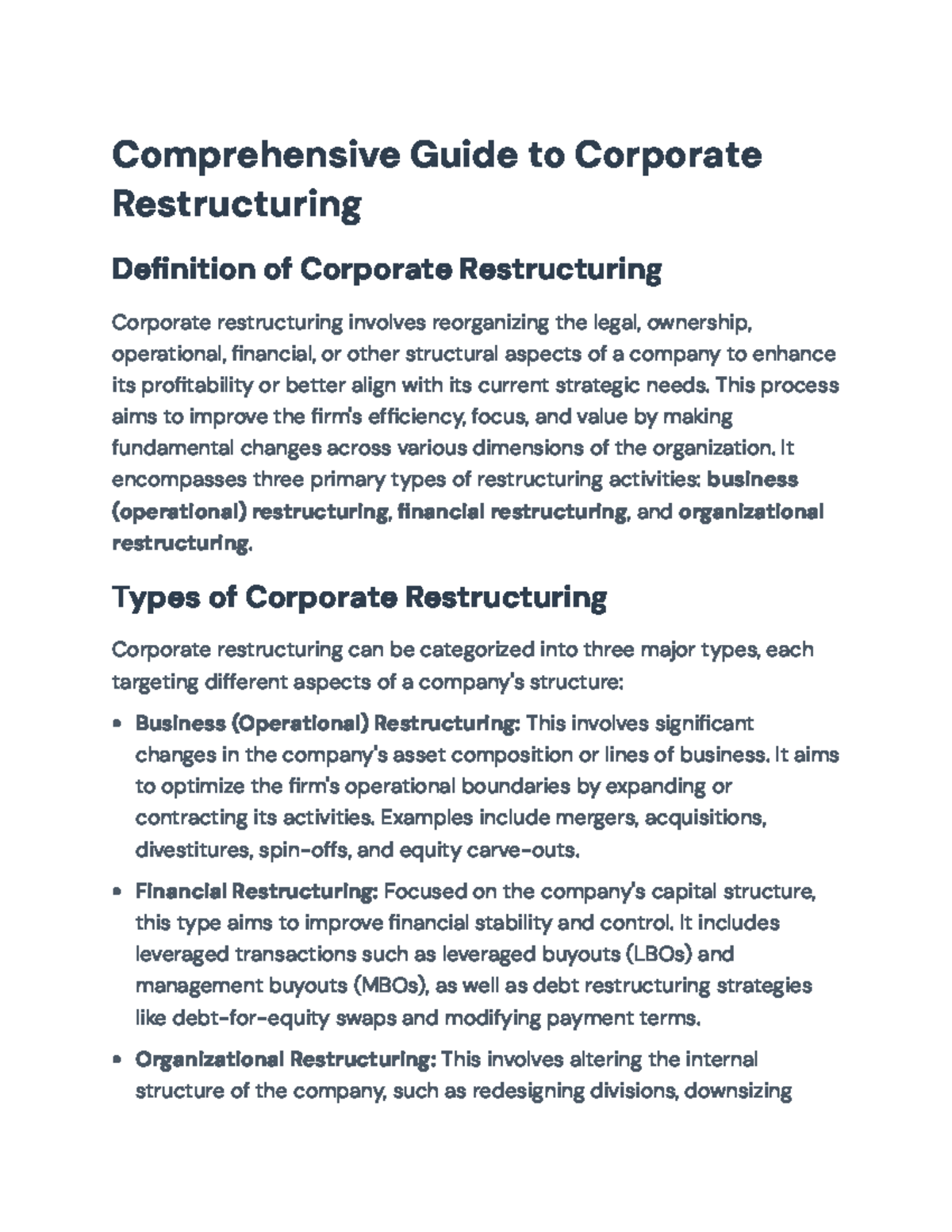 Comprehensive Guide to Corporate Restructuring

Definition of Corporate Restructuring

Corporate restructuring involves reorganizing the legal, ownership, operational, financial, or other structural aspects of a company to enhance its profitability or better align with its current strategic needs. This process aims to improve the firm's efficiency, focus, and value by making fundamental changes across various dimensions of the organization. It encompasses three primary types of restructuring activities: business (operational) restructuring, financial restructuring, and organizational restructuring.

Types of Corporate Restructuring

Corporate restructuring can be categorized into three major types, each targeting different aspects of a company's structure:

• Business (Operational) Restructuring: This involves significant changes in the company's asset composition or lines of business. It aims to optimize the firm's operational boundaries by expanding or contracting its activities. Examples include mergers, acquisitions, divestitures, spin-offs, and equity carve-outs.

• Financial Restructuring: Focused on the company's capital structure, this type aims to improve financial stability and control. It includes leveraged transactions such as leveraged buyouts (LBOs) and management buyouts (MBOs), as well as debt restructuring strategies like debt-for-equity swaps and modifying payment terms.

• Organizational Restructuring: This involves altering the internal structure of the company, such as redesigning divisions, downsizing